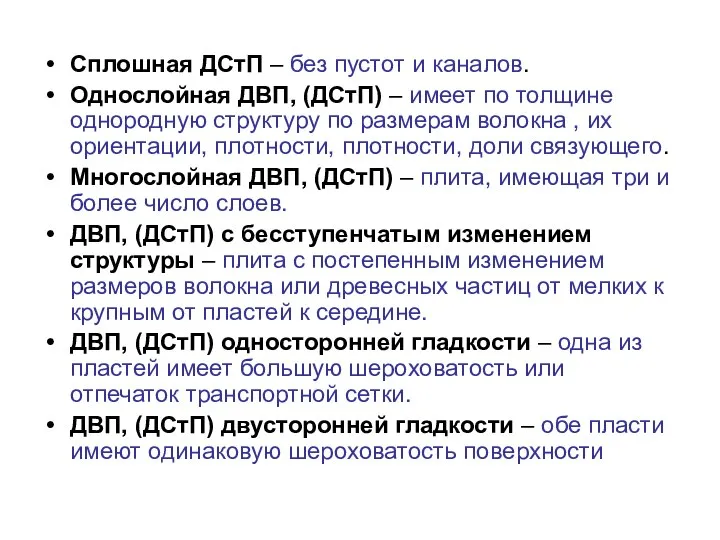 • Сплошная ДСтП – без пустот и каналов.

• Однослойная ДВП, (ДСтП) – имеет по толщине однородную структуру по размерам волокна , их ориентации, плотности, плотности, доли связующего.

• Многослойная ДВП, (ДСтП) – плита, имеющая три и более число слоев.

• ДВП, (ДСтП) с бесступенчатым изменением структуры – плита с постепенным изменением размеров волокна или древесных частиц от мелких к крупным от пластей к середине.

• ДВП, (ДСтП) односторонней гладкости – одна из пластей имеет большую шероховатость или отпечаток транспортной сетки.

• ДВП, (ДСтП) двусторонней гладкости – обе пласти имеют одинаковую шероховатость поверхности